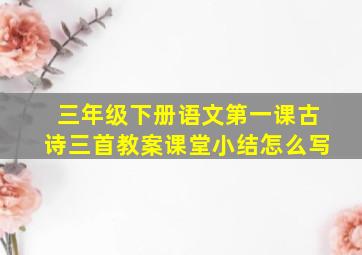 三年级下册语文第一课古诗三首教案课堂小结怎么写